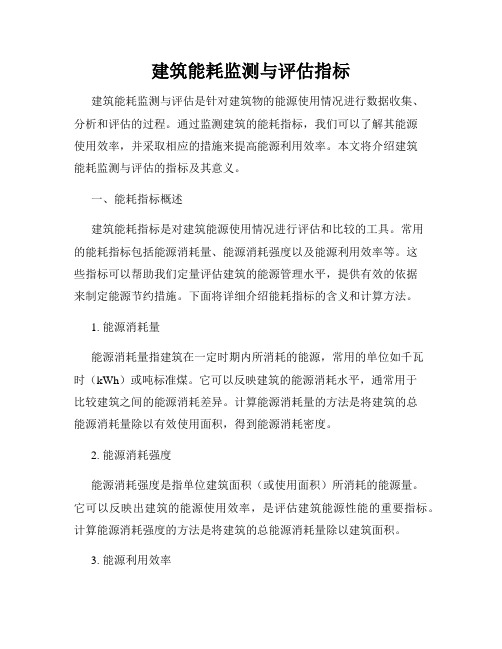 建筑能耗监测与评估指标

建筑能耗监测与评估是针对建筑物的能源使用情况进行数据收集、分析和评估的过程。通过监测建筑的能耗指标，我们可以了解其能源使用效率，并采取相应的措施来提高能源利用效率。本文将介绍建筑能耗监测与评估的指标及其意义。

一、能耗指标概述

建筑能耗指标是对建筑能源使用情况进行评估和比较的工具。常用的能耗指标包括能源消耗量、能源消耗强度以及能源利用效率等。这些指标可以帮助我们定量评估建筑的能源管理水平，提供有效的依据来制定能源节约措施。下面将详细介绍能耗指标的含义和计算方法。

1. 能源消耗量

能源消耗量指建筑在一定时期内所消耗的能源，常用的单位如千瓦时（kWh）或吨标准煤。它可以反映建筑的能源消耗水平，通常用于比较建筑之间的能源消耗差异。计算能源消耗量的方法是将建筑的总能源消耗量除以有效使用面积，得到能源消耗密度。

2. 能源消耗强度

能源消耗强度是指单位建筑面积（或使用面积）所消耗的能源量。它可以反映出建筑的能源使用效率，是评估建筑能源性能的重要指标。计算能源消耗强度的方法是将建筑的总能源消耗量除以建筑面积。

3. 能源利用效率